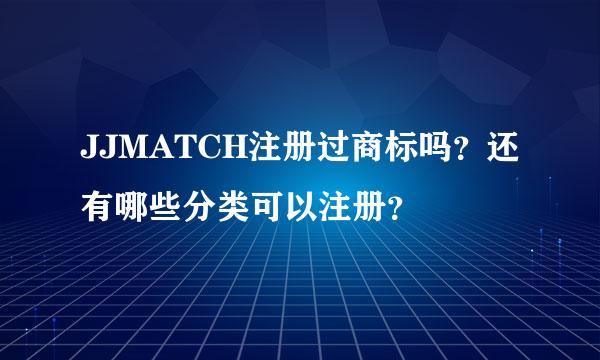 JJMATCH注册过商标吗？还有哪些分类可以注册？